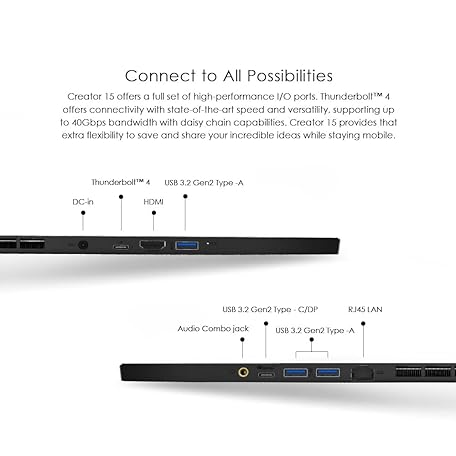 Connect to All Possibilities

Creator 15 offers a full set of high-performance I/O ports. Thunderbolt™ 4 offers connectivity with state-of-the-art speed and versatility, supporting up to 40Gbps bandwidth with daisy chain capabilities. Creator 15 provides that extra flexibility to save and share your incredible ideas while staying mobile.

Thunderbolt™ 4

USB 3.2 Gen2 Type -A

DC-in

HDMI

USB 3.2 Gen2 Type - C/DP

RJ45 LAN

Audio Combo jack

USB 3.2 Gen2 Type -A